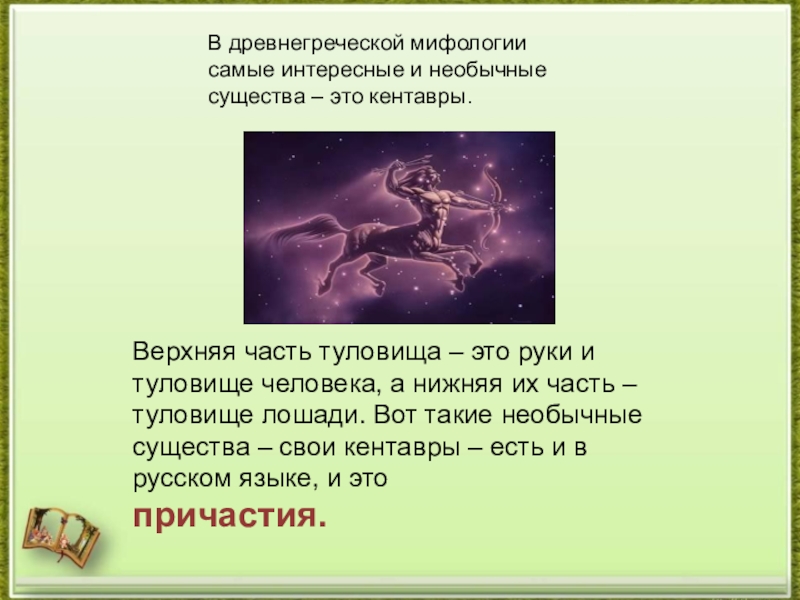 В древнегреческой мифологии самые интересные и необычные существа – это кентавры.

Верхняя часть туловища – это руки и туловище человека, а нижняя их часть – туловище лошади. Вот такие необычные существа – свои кентавры – есть и в русском языке, и это

причастия.